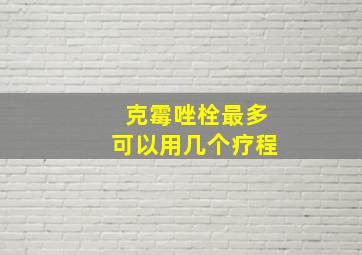 克霉唑栓最多
可以用几个疗程